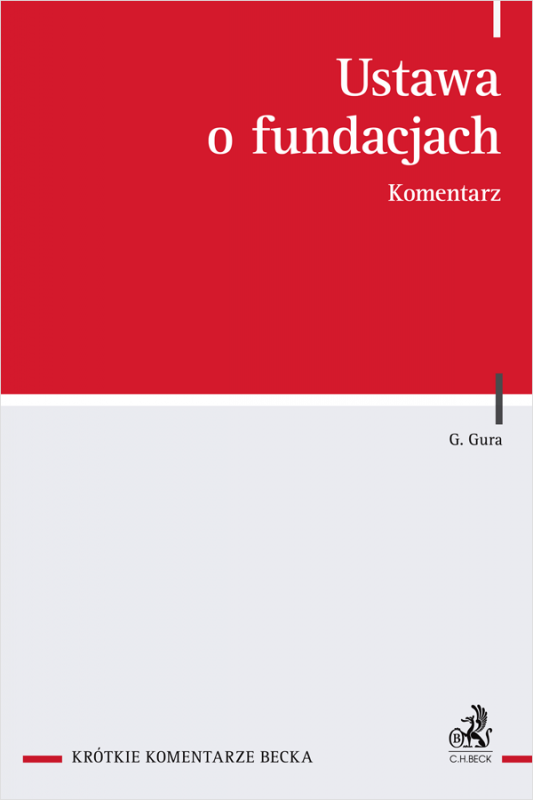 Ustawa o fundacjach

Komentarz

G. Gura

KRÓTKIE KOMENTARZE BECKA

B

C.H.BECK